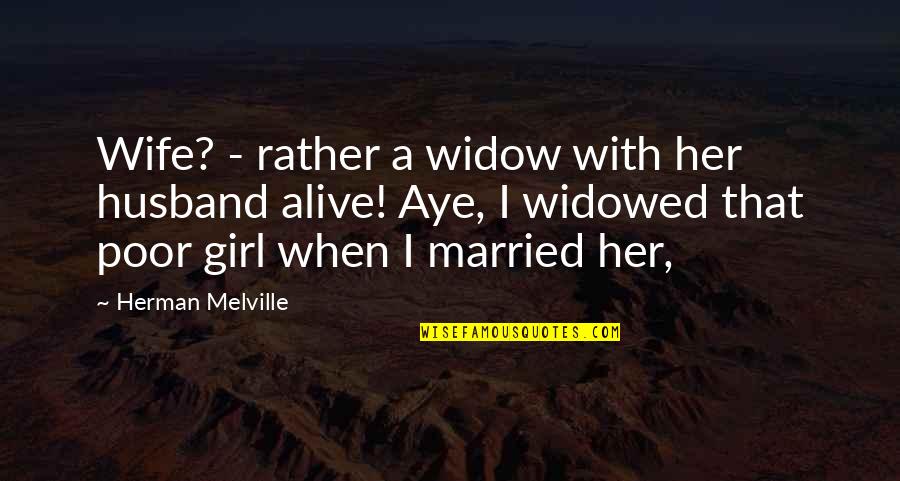 Wife? - rather a widow with her husband alive! Aye, I widowed that poor girl when I married her,

~ Herman Melville

WISEFAMOUSQUOTES.COM